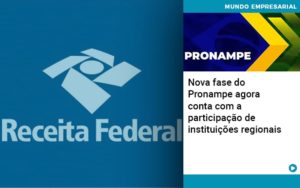 Receita Federal

MUNDO EMPRESARIAL

PRONAMPE

Nova fase do Pronampe agora conta com a participação de instituições regionais